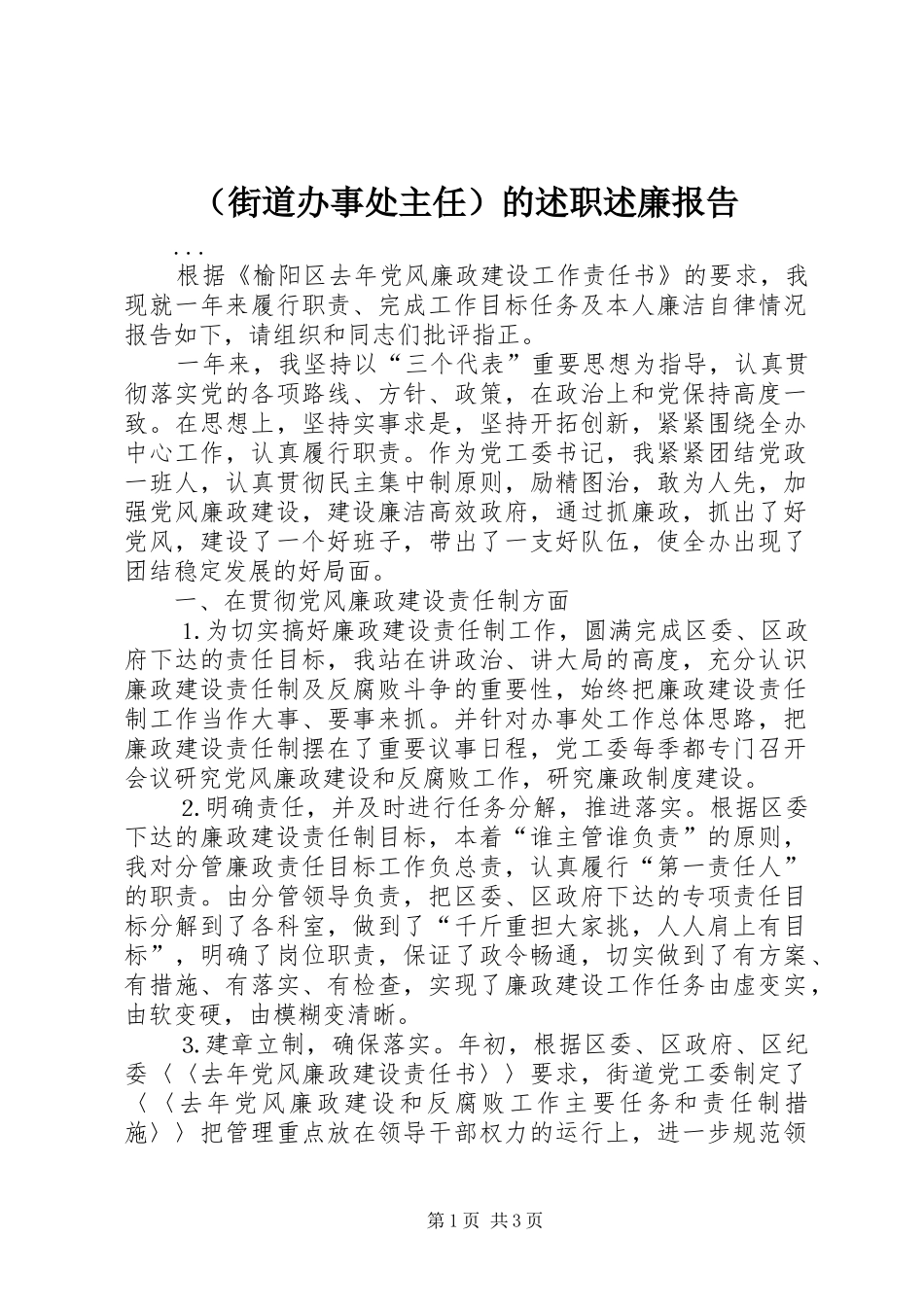 （街道办事处主任）的述职述廉报告

...

根据《榆阳区去年党风廉政建设工作责任书》的要求，我现就一年来履行职责、完成工作目标任务及本人廉洁自律情况报告如下，请组织和同志们批评指正。

一年来，我坚持以“三个代表”重要思想为指导，认真贯彻落实党的各项路线、方针、政策，在政治上和党保持高度一致。在思想上，坚持实事求是，坚持开拓创新，紧紧围绕全办中心工作，认真履行职责。作为党工委书记，我紧紧团结党政一班人，认真贯彻民主集中制原则，励精图治，敢为人先，加强党风廉政建设，建设廉洁高效政府，通过抓廉政，抓出了好党风，建设了一个好班子，带出了一支好队伍，使全办出现了团结稳定发展的好局面。

一、在贯彻党风廉政建设责任制方面

1.为切实搞好廉政建设责任制工作，圆满完成区委、区政府下达的责任目标，我站在讲政治、讲大局的高度，充分认识廉政建设责任制及反腐败斗争的重要性，始终把廉政建设责任制工作当作大事、要事来抓。并针对办事处工作总体思路，把廉政建设责任制摆在了重要议事日程，党工委每季都专门召开会议研究党风廉政建设和反腐败工作，研究廉政制度建设。

2.明确责任，并及时进行任务分解，推进落实。根据区委下达的廉政建设责任制目标，本着“谁主管谁负责”的原则，我对分管廉政责任目标工作负总责，认真履行“第一责任人”的职责。由分管领导负责，把区委、区政府下达的专项责任目标分解到了各科室，做到了“千斤重担大家挑，人人肩上有目标”，明确了岗位职责，保证了政令畅通，切实做到了有方案、有措施、有落实、有检查，实现了廉政建设工作任务由虚变实，由软变硬，由模糊变清晰。

3.建章立制，确保落实。年初，根据区委、区政府、区纪委〈〈去年党风廉政建设责任书〉〉要求，街道党工委制定了〈〈去年党风廉政建设和反腐败工作主要任务和责任制措施〉〉把管理重点放在领导干部权力的运行上，进一步规范领

第1页 共3页